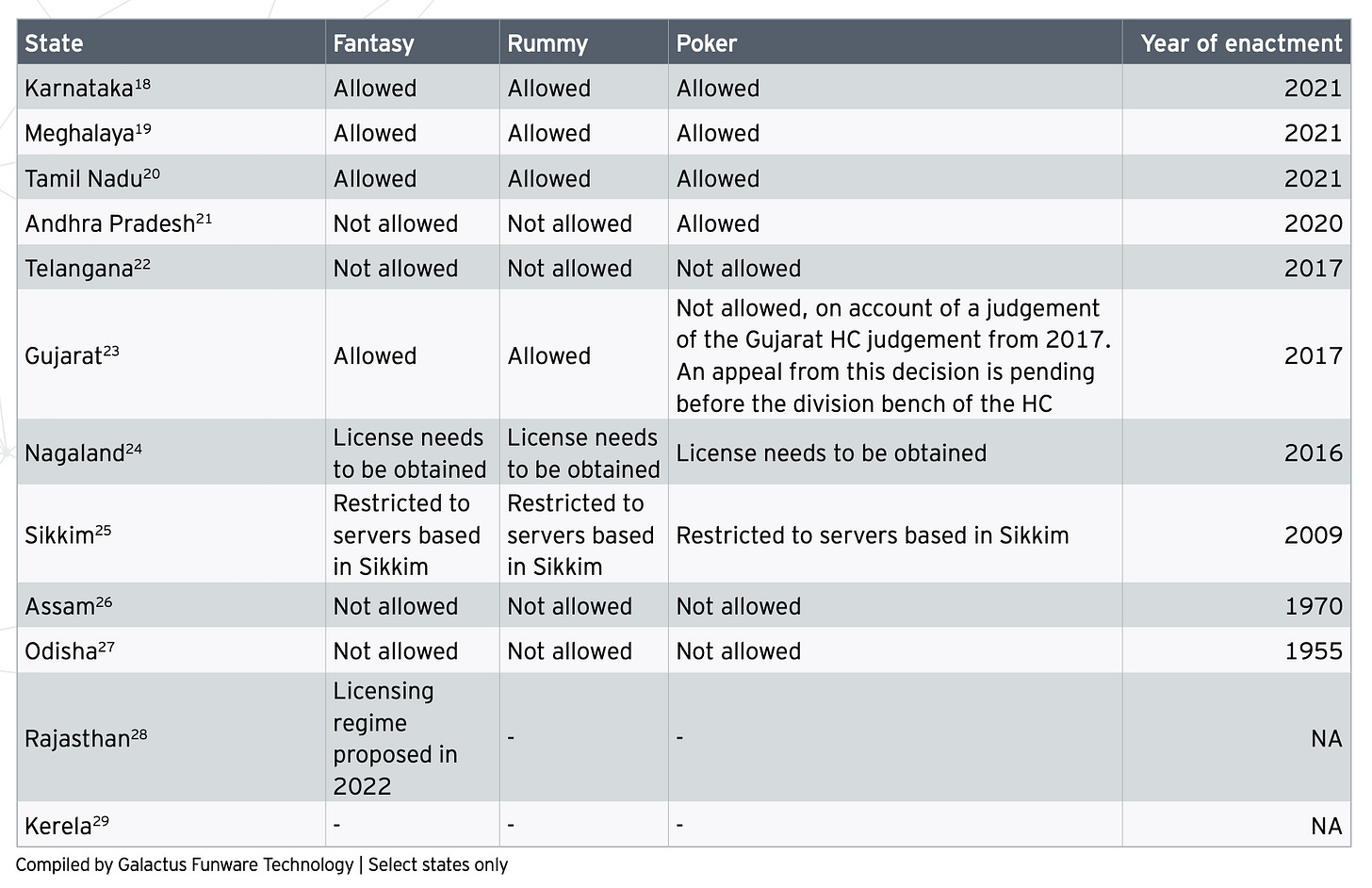 | State | Fantasy | Rummy | Poker | Year of enactment |
|---|---|---|---|---|
| Karnataka$^{18}$ | Allowed | Allowed | Allowed | 2021 |
| Meghalaya$^{19}$ | Allowed | Allowed | Allowed | 2021 |
| Tamil Nadu$^{20}$ | Allowed | Allowed | Allowed | 2021 |
| Andhra Pradesh$^{21}$ | Not allowed | Not allowed | Allowed | 2020 |
| Telangana$^{22}$ | Not allowed | Not allowed | Not allowed | 2017 |
| Gujarat$^{23}$ | Allowed | Allowed | Not allowed, on account of a judgement of the Gujarat HC judgement from 2017. An appeal from this decision is pending before the division bench of the HC | 2017 |
| Nagaland$^{24}$ | License needs to be obtained | License needs to be obtained | License needs to be obtained | 2016 |
| Sikkim$^{25}$ | Restricted to servers based in Sikkim | Restricted to servers based in Sikkim | Restricted to servers based in Sikkim | 2009 |
| Assam$^{26}$ | Not allowed | Not allowed | Not allowed | 1970 |
| Odisha$^{27}$ | Not allowed | Not allowed | Not allowed | 1955 |
| Rajasthan$^{28}$ | Licensing regime proposed in 2022 | - | - | NA |
| Kerela$^{29}$ | - | - | - | NA |

Compiled by Galactus Funware Technology | Select states only